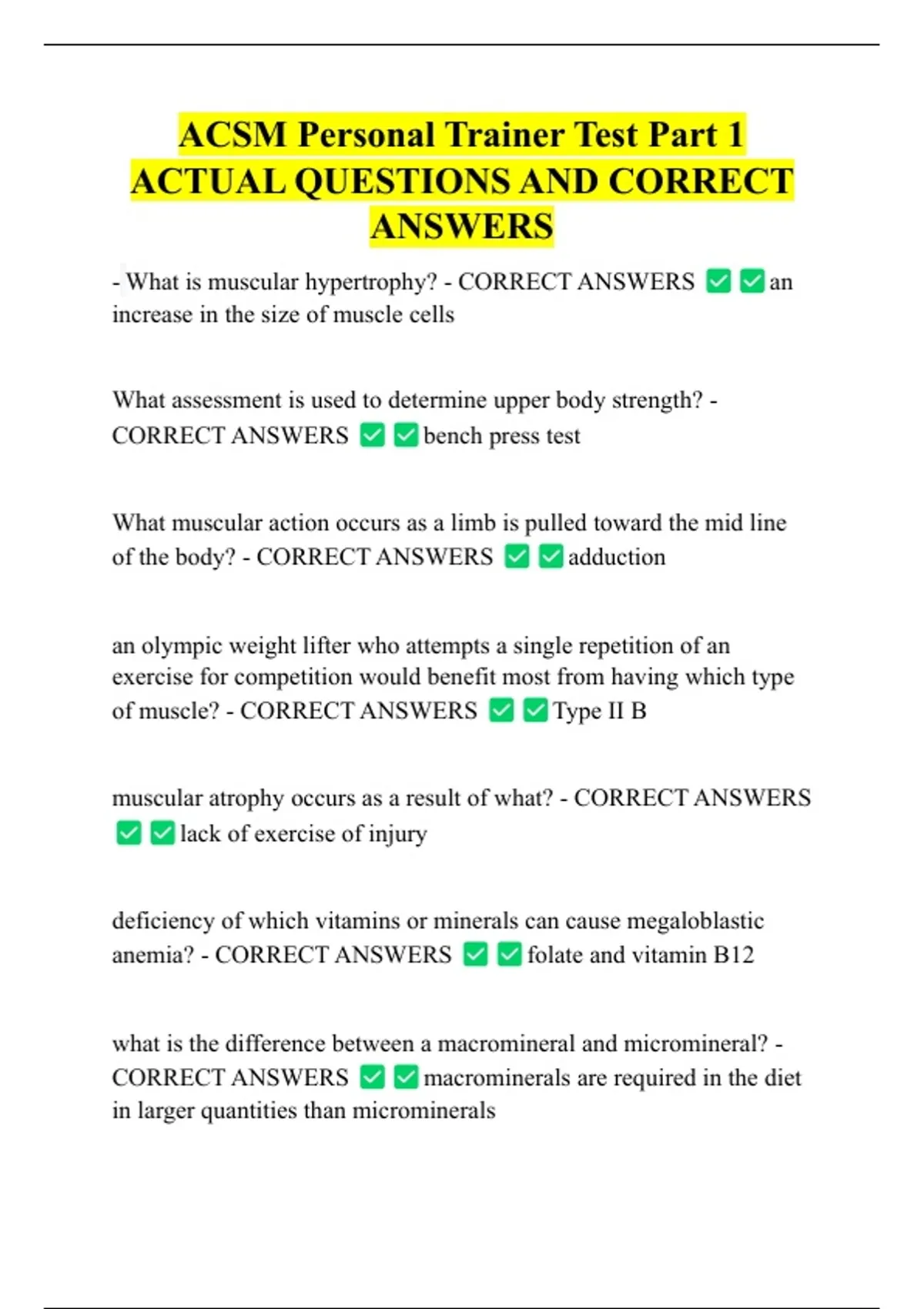 ACSM Personal Trainer Test Part 1 ACTUAL QUESTIONS AND CORRECT ANSWERS

- What is muscular hypertrophy? - CORRECT ANSWERS ☑ ☑ an increase in the size of muscle cells

What assessment is used to determine upper body strength? - CORRECT ANSWERS ☑ ☑ bench press test

What muscular action occurs as a limb is pulled toward the mid line of the body? - CORRECT ANSWERS ☑ ☑ adduction

an olympic weight lifter who attempts a single repetition of an exercise for competition would benefit most from having which type of muscle? - CORRECT ANSWERS ☑ ☑ Type II B

muscular atrophy occurs as a result of what? - CORRECT ANSWERS ☑ ☑ lack of exercise of injury

deficiency of which vitamins or minerals can cause megaloblastic anemia? - CORRECT ANSWERS ☑ ☑ folate and vitamin B12

what is the difference between a macromineral and micromineral? - CORRECT ANSWERS ☑ ☑ macrominerals are required in the diet in larger quantities than microminerals